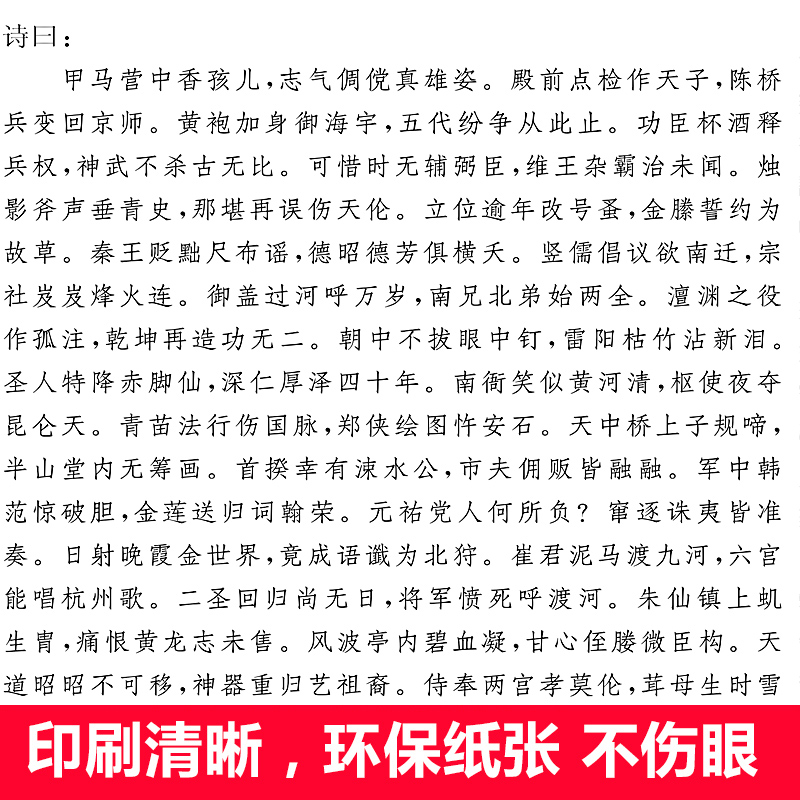 诗曰：

甲马营中香孩儿，志气倜傥真雄姿。殿前点检作天子，陈桥兵变回京师。黄袍加身御海宇，五代纷争从此止。功臣杯酒释兵权，神武不杀古无比。可惜时无辅弼臣，维王杂霸治未闻。烛影斧声垂青史，那堪再误伤天伦。立位逾年改号蚤，金縢誓约为故草。秦王贬黜尺布谣，德昭德芳俱横夭。竖儒倡议欲南迁，宗社岌岌烽火连。御盖过河呼万岁，南兄北弟始两全。澶渊之役作孤注，乾坤再造功无二。朝中不拔眼中钉，雷阳枯竹沾新泪。圣人特降赤脚仙，深仁厚泽四十年。南衙笑似黄河清，枢使夜夺昆仑天。青苗法行伤国脉，郑侠绘图忤安石。天中桥上子规啼，半山堂内无筹画。首揆幸有涑水公，市夫佣贩皆融融。军中韩范惊破胆，金莲送归词翰荣。元祐党人何所负？窜逐诛夷皆准奏。日射晚霞金世界，竟成语谶为北狩。崔君泥马渡九河，六宫能唱杭州歌。二圣回归尚无日，将军愤死呼渡河。朱仙镇上虮生胄，痛恨黄龙志未售。风波亭内碧血凝，甘心侄媵微臣构。天道昭昭不可移，神器重归艺祖裔。侍奉两宫孝莫伦，茸母生时雪

印刷清晰，环保纸张 不伤眼